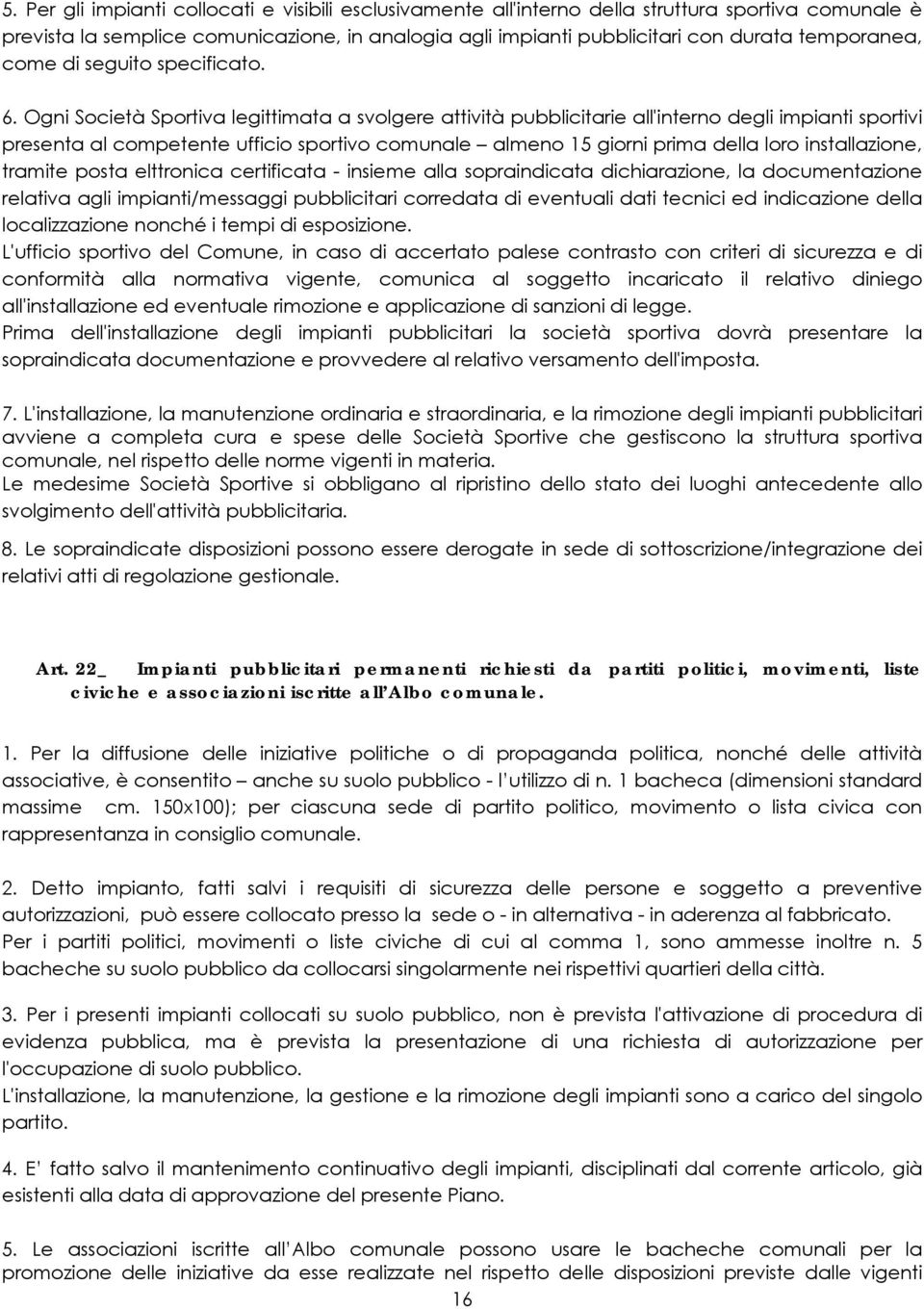 5. Per gli impianti collocati e visibili esclusivamente all'interno della struttura sportiva comunale è prevista la semplice comunicazione, in analogia agli impianti pubblicitari con durata temporanea, come di seguito specificato.

6. Ogni Società Sportiva legittimata a svolgere attività pubblicitarie all'interno degli impianti sportivi presenta al competente ufficio sportivo comunale – almeno 15 giorni prima della loro installazione, tramite posta elttronica certificata - insieme alla sopraindicata dichiarazione, la documentazione relativa agli impianti/messaggi pubblicitari corredata di eventuali dati tecnici ed indicazione della localizzazione nonché i tempi di esposizione.
L'ufficio sportivo del Comune, in caso di accertato palese contrasto con criteri di sicurezza e di conformità alla normativa vigente, comunica al soggetto incaricato il relativo diniego all'installazione ed eventuale rimozione e applicazione di sanzioni di legge.
Prima dell'installazione degli impianti pubblicitari la società sportiva dovrà presentare la sopraindicata documentazione e provvedere al relativo versamento dell'imposta.

7. L'installazione, la manutenzione ordinaria e straordinaria, e la rimozione degli impianti pubblicitari avviene a completa cura e spese delle Società Sportive che gestiscono la struttura sportiva comunale, nel rispetto delle norme vigenti in materia.
Le medesime Società Sportive si obbligano al ripristino dello stato dei luoghi antecedente allo svolgimento dell'attività pubblicitaria.

8. Le sopraindicate disposizioni possono essere derogate in sede di sottoscrizione/integrazione dei relativi atti di regolazione gestionale.

Art. 22_ Impianti pubblicitari permanenti richiesti da partiti politici, movimenti, liste civiche e associazioni iscritte all'Albo comunale.

1. Per la diffusione delle iniziative politiche o di propaganda politica, nonché delle attività associative, è consentito – anche su suolo pubblico - l'utilizzo di n. 1 bacheca (dimensioni standard massime cm. 150x100); per ciascuna sede di partito politico, movimento o lista civica con rappresentanza in consiglio comunale.

2. Detto impianto, fatti salvi i requisiti di sicurezza delle persone e soggetto a preventive autorizzazioni, può essere collocato presso la sede o - in alternativa - in aderenza al fabbricato.
Per i partiti politici, movimenti o liste civiche di cui al comma 1, sono ammesse inoltre n. 5 bacheche su suolo pubblico da collocarsi singolarmente nei rispettivi quartieri della città.

3. Per i presenti impianti collocati su suolo pubblico, non è prevista l'attivazione di procedura di evidenza pubblica, ma è prevista la presentazione di una richiesta di autorizzazione per l'occupazione di suolo pubblico.
L'installazione, la manutenzione, la gestione e la rimozione degli impianti sono a carico del singolo partito.

4. E' fatto salvo il mantenimento continuativo degli impianti, disciplinati dal corrente articolo, già esistenti alla data di approvazione del presente Piano.

5. Le associazioni iscritte all'Albo comunale possono usare le bacheche comunali per la promozione delle iniziative da esse realizzate nel rispetto delle disposizioni previste dalle vigenti

16